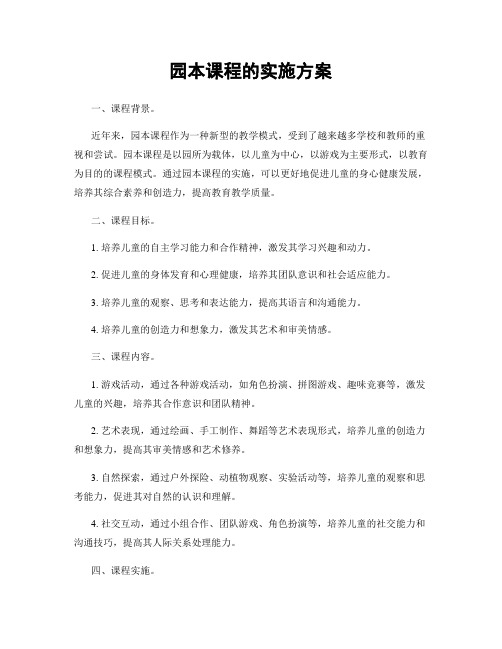 园本课程的实施方案

一、课程背景。

近年来，园本课程作为一种新型的教学模式，受到了越来越多学校和教师的重视和尝试。园本课程是以园所为载体，以儿童为中心，以游戏为主要形式，以教育为目的的课程模式。通过园本课程的实施，可以更好地促进儿童的身心健康发展，培养其综合素养和创造力，提高教育教学质量。

二、课程目标。

1. 培养儿童的自主学习能力和合作精神，激发其学习兴趣和动力。

2. 促进儿童的身体发育和心理健康，培养其团队意识和社会适应能力。

3. 培养儿童的观察、思考和表达能力，提高其语言和沟通能力。

4. 培养儿童的创造力和想象力，激发其艺术和审美情感。

三、课程内容。

1. 游戏活动，通过各种游戏活动，如角色扮演、拼图游戏、趣味竞赛等，激发儿童的兴趣，培养其合作意识和团队精神。

2. 艺术表现，通过绘画、手工制作、舞蹈等艺术表现形式，培养儿童的创造力和想象力，提高其审美情感和艺术修养。

3. 自然探索，通过户外探险、动植物观察、实验活动等，培养儿童的观察和思考能力，促进其对自然的认识和理解。

4. 社交互动，通过小组合作、团队游戏、角色扮演等，培养儿童的社交能力和沟通技巧，提高其人际关系处理能力。

四、课程实施。